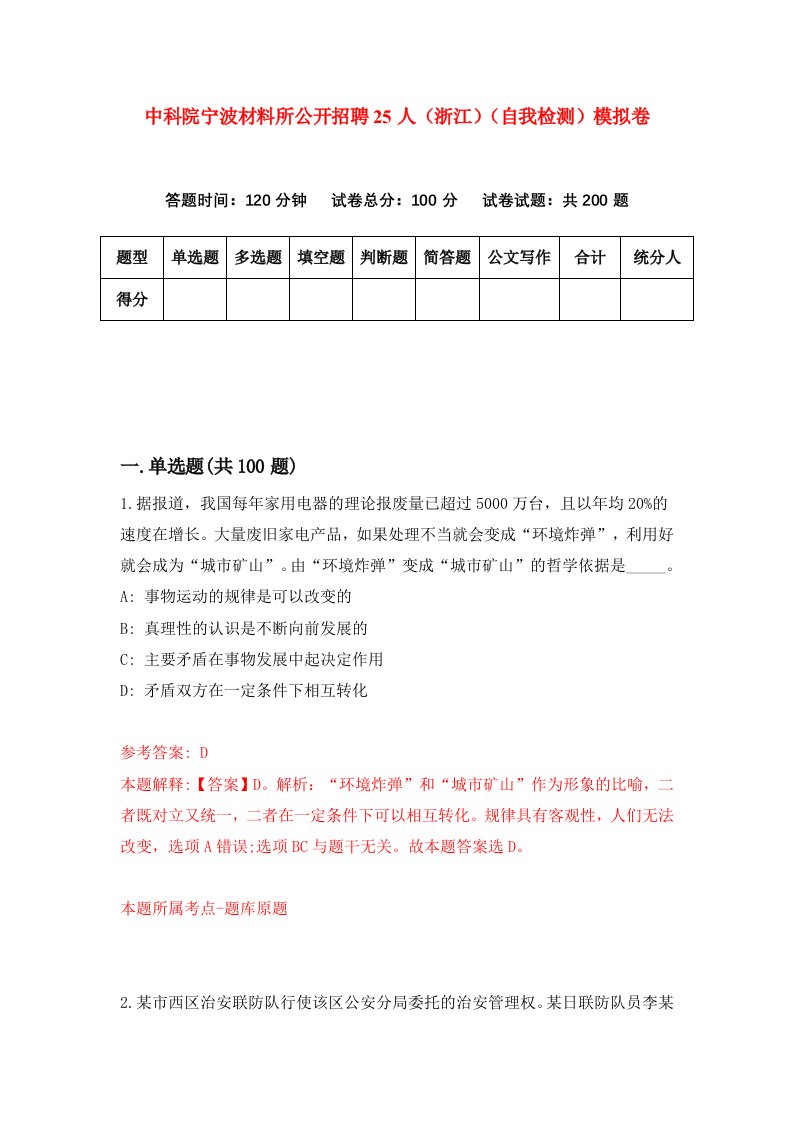 中科院宁波材料所公开招聘25人（浙江）（自我检测）模拟卷

答题时间：120分钟　试卷总分：100分　试卷试题：共200题

| 题型 | 单选题 | 多选题 | 填空题 | 判断题 | 简答题 | 公文写作 | 合计 | 统分人 |
|---|---|---|---|---|---|---|---|---|
| 得分 | | | | | | | | |

一.单选题(共100题)

1.据报道，我国每年家用电器的理论报废量已超过5000万台，且以年均20%的速度在增长。大量废旧家电产品，如果处理不当就会变成“环境炸弹”，利用好就会成为“城市矿山”。由“环境炸弹”变成“城市矿山”的哲学依据是_____。

A: 事物运动的规律是可以改变的

B: 真理性的认识是不断向前发展的

C: 主要矛盾在事物发展中起决定作用

D: 矛盾双方在一定条件下相互转化

参考答案: D

本题解释:【答案】D。解析：“环境炸弹”和“城市矿山”作为形象的比喻，二者既对立又统一，二者在一定条件下可以相互转化。规律具有客观性，人们无法改变，选项A错误;选项BC与题干无关。故本题答案选D。

本题所属考点-题库原题

2.某市西区治安联防队行使该区公安分局委托的治安管理权。某日联防队员李某